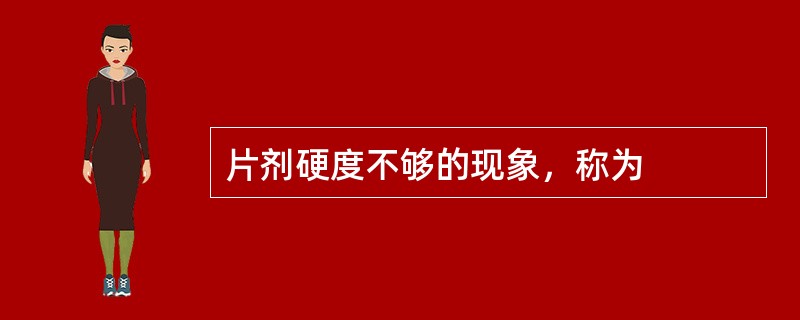 片剂硬度不够的现象，称为